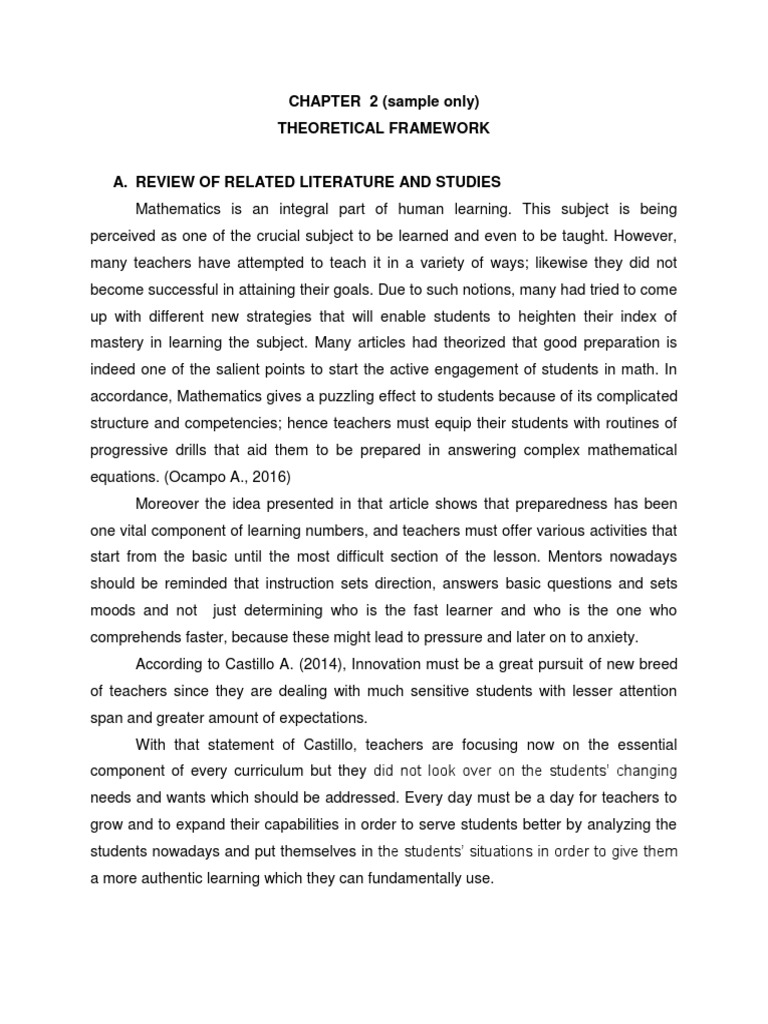 CHAPTER 2 (sample only)
THEORETICAL FRAMEWORK

A. REVIEW OF RELATED LITERATURE AND STUDIES

Mathematics is an integral part of human learning. This subject is being perceived as one of the crucial subject to be learned and even to be taught. However, many teachers have attempted to teach it in a variety of ways; likewise they did not become successful in attaining their goals. Due to such notions, many had tried to come up with different new strategies that will enable students to heighten their index of mastery in learning the subject. Many articles had theorized that good preparation is indeed one of the salient points to start the active engagement of students in math. In accordance, Mathematics gives a puzzling effect to students because of its complicated structure and competencies; hence teachers must equip their students with routines of progressive drills that aid them to be prepared in answering complex mathematical equations. (Ocampo A., 2016)

Moreover the idea presented in that article shows that preparedness has been one vital component of learning numbers, and teachers must offer various activities that start from the basic until the most difficult section of the lesson. Mentors nowadays should be reminded that instruction sets direction, answers basic questions and sets moods and not just determining who is the fast learner and who is the one who comprehends faster, because these might lead to pressure and later on to anxiety.

According to Castillo A. (2014), Innovation must be a great pursuit of new breed of teachers since they are dealing with much sensitive students with lesser attention span and greater amount of expectations.

With that statement of Castillo, teachers are focusing now on the essential component of every curriculum but they did not look over on the students' changing needs and wants which should be addressed. Every day must be a day for teachers to grow and to expand their capabilities in order to serve students better by analyzing the students nowadays and put themselves in the students' situations in order to give them a more authentic learning which they can fundamentally use.